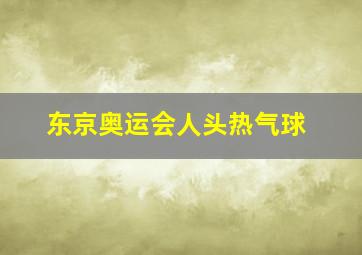 东京奥运会人头热气球